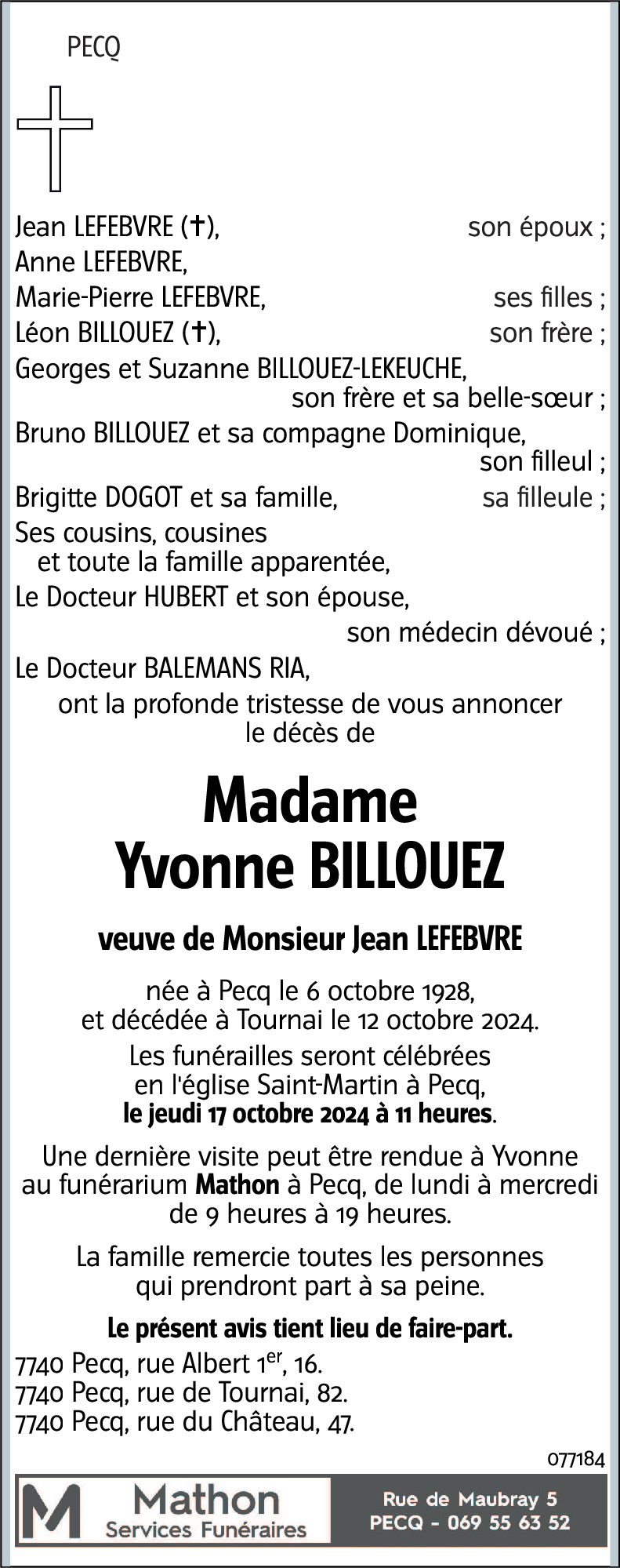 PECQ

Jean LEFEBVRE (✝), son époux ;
Anne LEFEBVRE,
Marie-Pierre LEFEBVRE, ses filles ;
Léon BILLOUEZ (✝), son frère ;
Georges et Suzanne BILLOUEZ-LEKEUCHE, son frère et sa belle-sœur ;
Bruno BILLOUEZ et sa compagne Dominique, son filleul ;
Brigitte DOGOT et sa famille, sa filleule ;
Ses cousins, cousines et toute la famille apparentée,
Le Docteur HUBERT et son épouse, son médecin dévoué ;
Le Docteur BALEMANS RIA,
ont la profonde tristesse de vous annoncer le décès de

Madame
Yvonne BILLOUEZ

veuve de Monsieur Jean LEFEBVRE

née à Pecq le 6 octobre 1928, et décédée à Tournai le 12 octobre 2024.

Les funérailles seront célébrées en l'église Saint-Martin à Pecq, le jeudi 17 octobre 2024 à 11 heures.

Une dernière visite peut être rendue à Yvonne au funérarium Mathon à Pecq, de lundi à mercredi de 9 heures à 19 heures.

La famille remercie toutes les personnes qui prendront part à sa peine.

Le présent avis tient lieu de faire-part.

7740 Pecq, rue Albert 1$^{er}$, 16.
7740 Pecq, rue de Tournai, 82.
7740 Pecq, rue du Château, 47.

077184

M Mathon Services Funéraires
Rue de Maubray 5
PECQ - 069 55 63 52